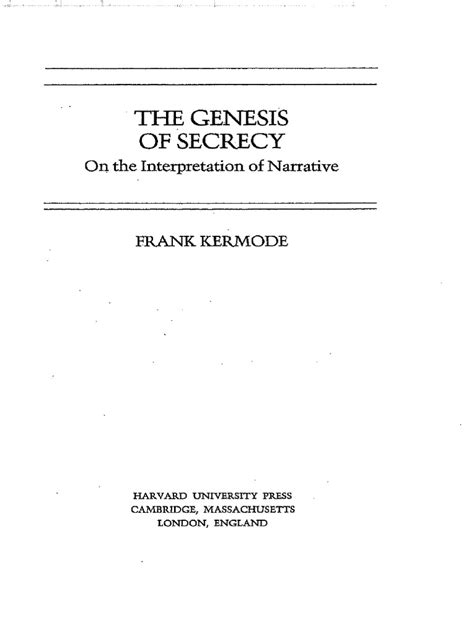 THE GENESIS
OF SECRECY

On the Interpretation of Narrative

FRANK KERMODE

HARVARD UNIVERSITY PRESS
CAMBRIDGE, MASSACHUSETTS
LONDON, ENGLAND